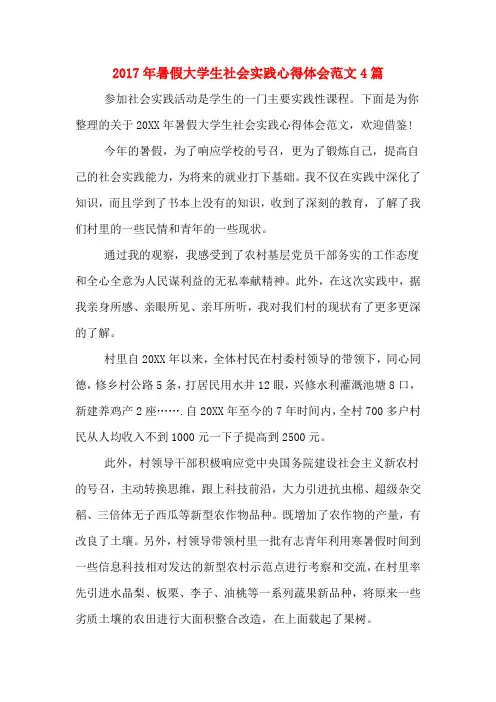 2017年暑假大学生社会实践心得体会范文4篇

参加社会实践活动是学生的一门主要实践性课程。下面是为你整理的关于20XX年暑假大学生社会实践心得体会范文，欢迎借鉴！

今年的暑假，为了响应学校的号召，更为了锻炼自己，提高自己的社会实践能力，为将来的就业打下基础。我不仅在实践中深化了知识，而且学到了书本上没有的知识，收到了深刻的教育，了解了我们村里的一些民情和青年的一些现状。

通过我的观察，我感受到了农村基层党员干部务实的工作态度和全心全意为人民谋利益的无私奉献精神。此外，在这次实践中，据我亲身所感、亲眼所见、亲耳所听，我对我们村的现状有了更多更深的了解。

村里自20XX年以来，全体村民在村委村领导的带领下，同心同德，修乡村公路5条，打居民用水井12眼，兴修水利灌溉池塘8口，新建养鸡产2座…….自20XX年至今的7年时间内，全村700多户村民从人均收入不到1000元一下子提高到2500元。

此外，村领导干部积极响应党中央国务院建设社会主义新农村的号召，主动转换思维，跟上科技前沿，大力引进抗虫棉、超级杂交稻、三倍体无子西瓜等新型农作物品种。既增加了农作物的产量，有改良了土壤。另外，村领导带领村里一批有志青年利用寒暑假时间到一些信息科技相对发达的新型农村示范点进行考察和交流，在村里率先引进水晶梨、板栗、李子、油桃等一系列蔬果新品种，将原来一些劣质土壤的农田进行大面积整合改造，在上面载起了果树。